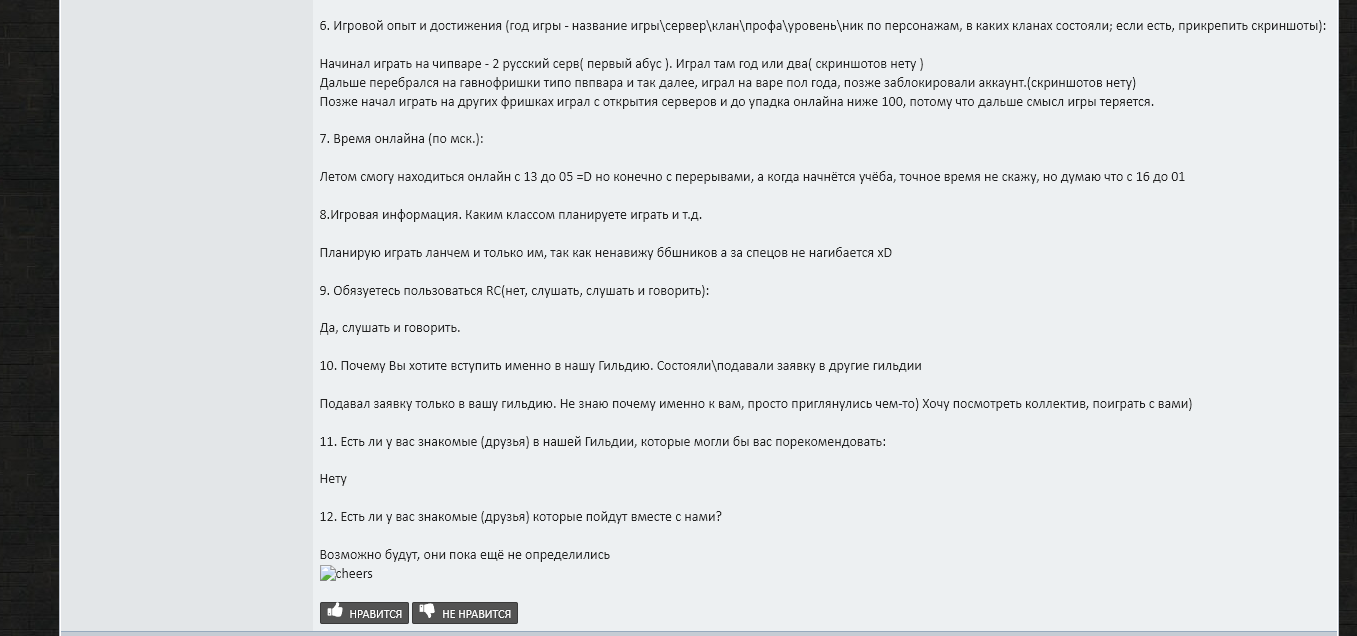 6. Игровой опыт и достижения (год игры - название игры\сервер\клан\профа\уровень\ник по персонажам, в каких кланах состояли; если есть, прикрепить скриншоты):

Начинал играть на чипваре - 2 русский серв( первый абус ). Играл там год или два( скриншотов нету )
Дальше перебрался на гавнофришки типо пвпвара и так далее, играл на варе пол года, позже заблокировали аккаунт.(скриншотов нету)
Позже начал играть на других фришках играл с открытия серверов и до упадка онлайна ниже 100, потому что дальше смысл игры теряется.

7. Время онлайна (по мск.):

Летом смогу находиться онлайн с 13 до 05 =D но конечно с перерывами, а когда начнётся учёба, точное время не скажу, но думаю что с 16 до 01

8.Игровая информация. Каким классом планируете играть и т.д.

Планирую играть ланчем и только им, так как ненавижу ббшников а за спецов не нагибается xD

9. Обязуетесь пользоваться RC(нет, слушать, слушать и говорить):

Да, слушать и говорить.

10. Почему Вы хотите вступить именно в нашу Гильдию. Состояли\подавали заявку в другие гильдии

Подавал заявку только в вашу гильдию. Не знаю почему именно к вам, просто приглянулись чем-то) Хочу посмотреть коллектив, поиграть с вами)

11. Есть ли у вас знакомые (друзья) в нашей Гильдии, которые могли бы вас порекомендовать:

Нету

12. Есть ли у вас знакомые (друзья) которые пойдут вместе с нами?

Возможно будут, они пока ещё не определились
cheers

НРАВИТСЯ НЕ НРАВИТСЯ